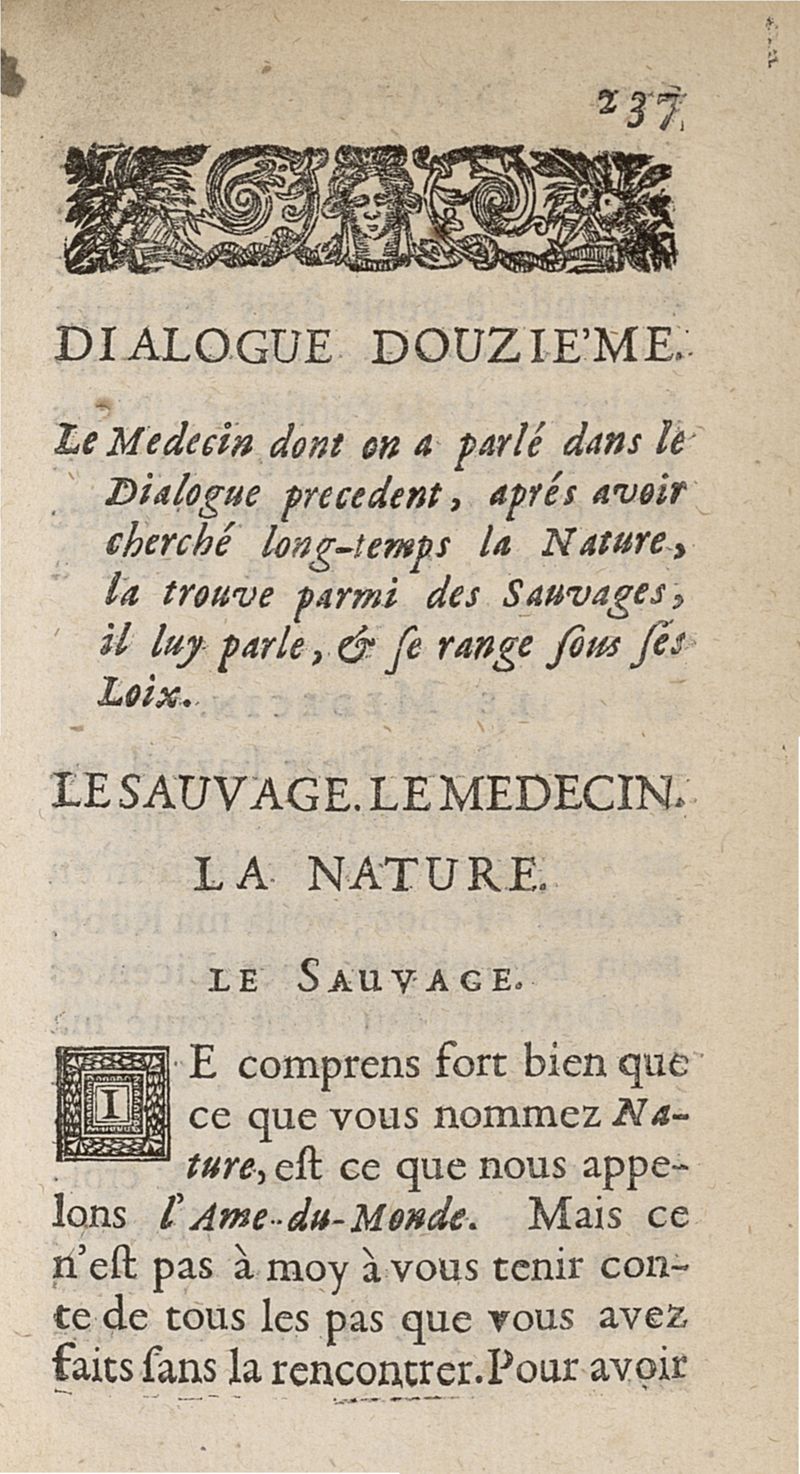 237

DIALOGUE DOUZIE'ME.

Le Medecin dont on a parlé dans le Dialogue precedent, aprés avoir cherché long-temps la Nature, la trouve parmi des Sauvages, il luy parle, & se range sous ses Loix.

LE SAUVAGE. LE MEDECIN. LA NATURE.

LE SAUVAGE.

IE comprens fort bien que ce que vous nommez Nature, est ce que nous appelons l'Ame-du-Monde. Mais ce n'est pas à moy à vous tenir conte de tous les pas que vous avez faits sans la rencontrer. Pour avoir